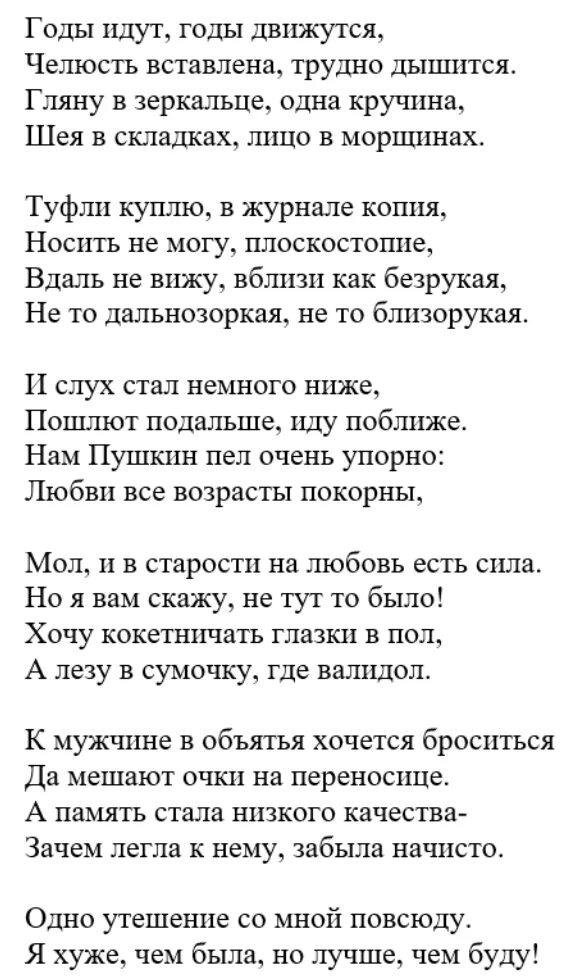 Годы идут, годы движутся,
Челюсть вставлена, трудно дышится.
Гляну в зеркальце, одна кручина,
Шея в складках, лицо в морщинах.

Туфли куплю, в журнале копия,
Носить не могу, плоскостопие,
Вдаль не вижу, вблизи как безрукая,
Не то дальнозоркая, не то близорукая.

И слух стал немного ниже,
Пошлют подальше, иду поближе.
Нам Пушкин пел очень упорно:
Любви все возрасты покорны,

Мол, и в старости на любовь есть сила.
Но я вам скажу, не тут то было!
Хочу кокетничать глазки в пол,
А лезу в сумочку, где валидол.

К мужчине в объятья хочется броситься
Да мешают очки на переносице.
А память стала низкого качества-
Зачем легла к нему, забыла начисто.

Одно утешение со мной повсюду.
Я хуже, чем была, но лучше, чем буду!